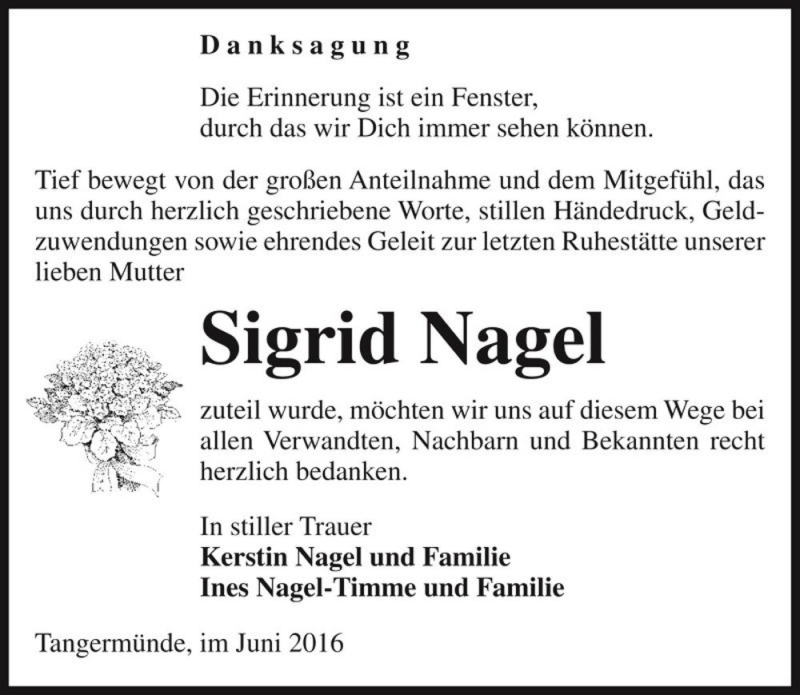 Danksagung

Die Erinnerung ist ein Fenster,
durch das wir Dich immer sehen können.

Tief bewegt von der großen Anteilnahme und dem Mitgefühl, das uns durch herzlich geschriebene Worte, stillen Händedruck, Geldzuwendungen sowie ehrendes Geleit zur letzten Ruhestätte unserer lieben Mutter

Sigrid Nagel

zuteil wurde, möchten wir uns auf diesem Wege bei allen Verwandten, Nachbarn und Bekannten recht herzlich bedanken.

In stiller Trauer
Kerstin Nagel und Familie
Ines Nagel-Timme und Familie

Tangermünde, im Juni 2016